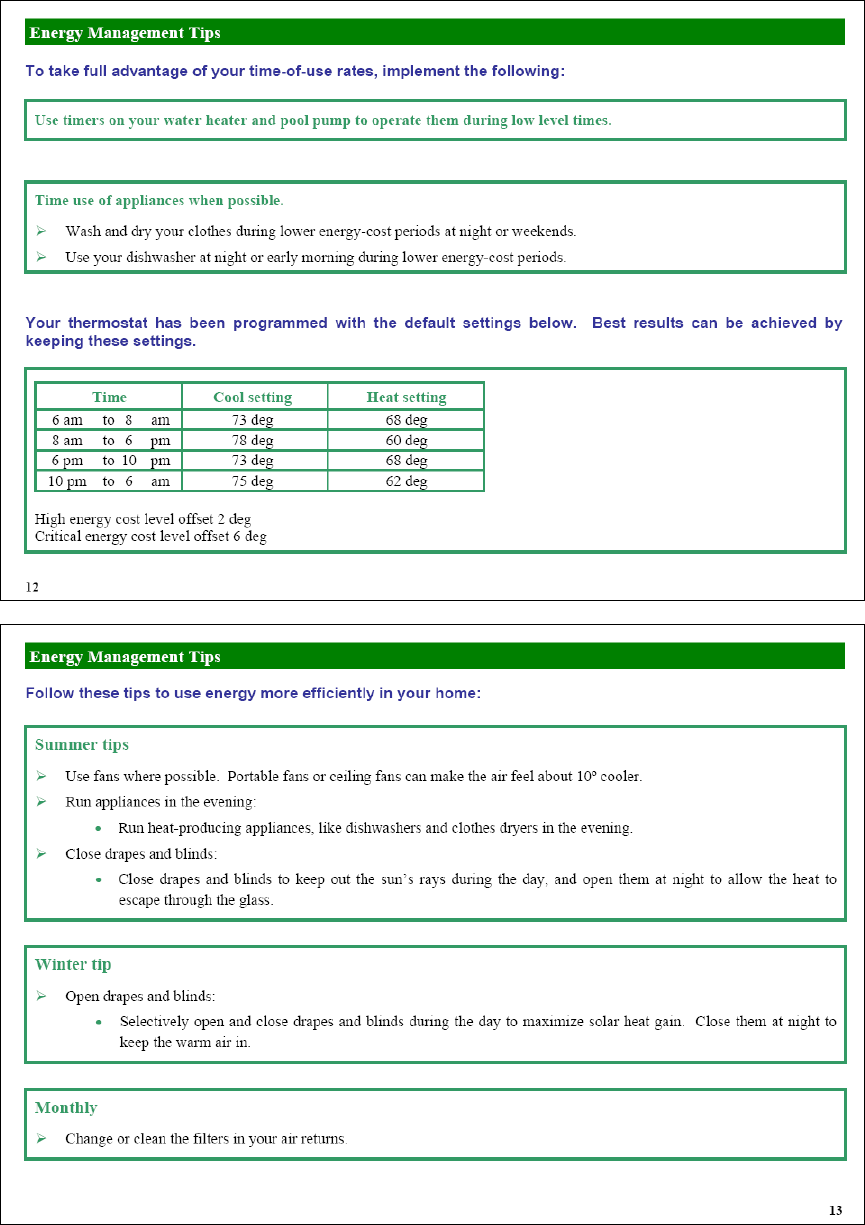 Energy Management Tips

To take full advantage of your time-of-use rates, implement the following:

Use timers on your water heater and pool pump to operate them during low level times.

Time use of appliances when possible.

➢ Wash and dry your clothes during lower energy-cost periods at night or weekends.

➢ Use your dishwasher at night or early morning during lower energy-cost periods.

Your thermostat has been programmed with the default settings below. Best results can be achieved by keeping these settings.

| Time | Cool setting | Heat setting |
|---|---|---|
| 6 am to 8 am | 73 deg | 68 deg |
| 8 am to 6 pm | 78 deg | 60 deg |
| 6 pm to 10 pm | 73 deg | 68 deg |
| 10 pm to 6 am | 75 deg | 62 deg |

High energy cost level offset 2 deg
Critical energy cost level offset 6 deg

12

Energy Management Tips

Follow these tips to use energy more efficiently in your home:

Summer tips

➢ Use fans where possible. Portable fans or ceiling fans can make the air feel about 10° cooler.

➢ Run appliances in the evening:

• Run heat-producing appliances, like dishwashers and clothes dryers in the evening.

➢ Close drapes and blinds:

• Close drapes and blinds to keep out the sun's rays during the day, and open them at night to allow the heat to escape through the glass.

Winter tip

➢ Open drapes and blinds:

• Selectively open and close drapes and blinds during the day to maximize solar heat gain. Close them at night to keep the warm air in.

Monthly

➢ Change or clean the filters in your air returns.

13